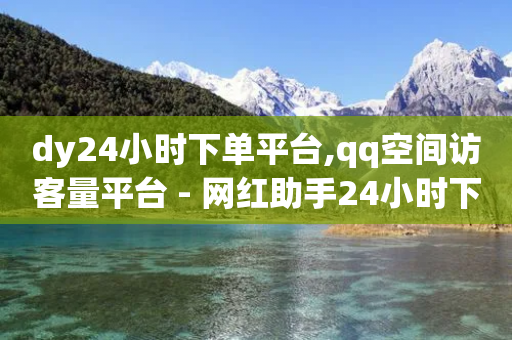 dy24小时下单平台,qq空间访客量平台 - 网红助手24小时下